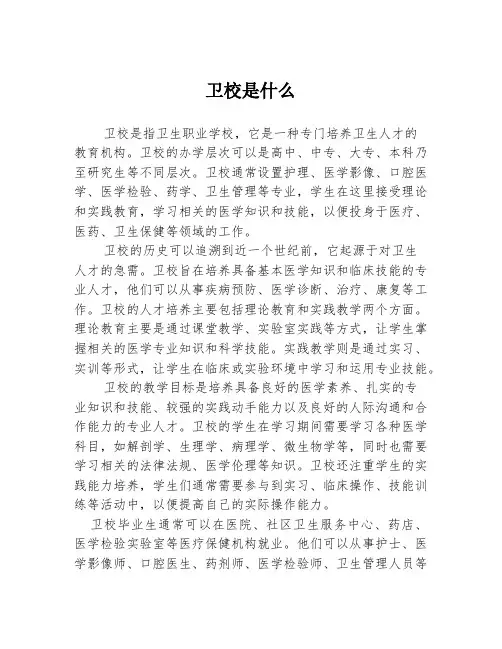 卫校是什么

卫校是指卫生职业学校，它是一种专门培养卫生人才的教育机构。卫校的办学层次可以是高中、中专、大专、本科乃至研究生等不同层次。卫校通常设置护理、医学影像、口腔医学、医学检验、药学、卫生管理等专业，学生在这里接受理论和实践教育，学习相关的医学知识和技能，以便投身于医疗、医药、卫生保健等领域的工作。

卫校的历史可以追溯到近一个世纪前，它起源于对卫生人才的急需。卫校旨在培养具备基本医学知识和临床技能的专业人才，他们可以从事疾病预防、医学诊断、治疗、康复等工作。卫校的人才培养主要包括理论教育和实践教学两个方面。理论教育主要是通过课堂教学、实验室实践等方式，让学生掌握相关的医学专业知识和科学技能。实践教学则是通过实习、实训等形式，让学生在临床或实验环境中学习和运用专业技能。

卫校的教学目标是培养具备良好的医学素养、扎实的专业知识和技能、较强的实践动手能力以及良好的人际沟通和合作能力的专业人才。卫校的学生在学习期间需要学习各种医学科目，如解剖学、生理学、病理学、微生物学等，同时也需要学习相关的法律法规、医学伦理等知识。卫校还注重学生的实践能力培养，学生们通常需要参与到实习、临床操作、技能训练等活动中，以便提高自己的实际操作能力。

卫校毕业生通常可以在医院、社区卫生服务中心、药店、医学检验实验室等医疗保健机构就业。他们可以从事护士、医学影像师、口腔医生、药剂师、医学检验师、卫生管理人员等